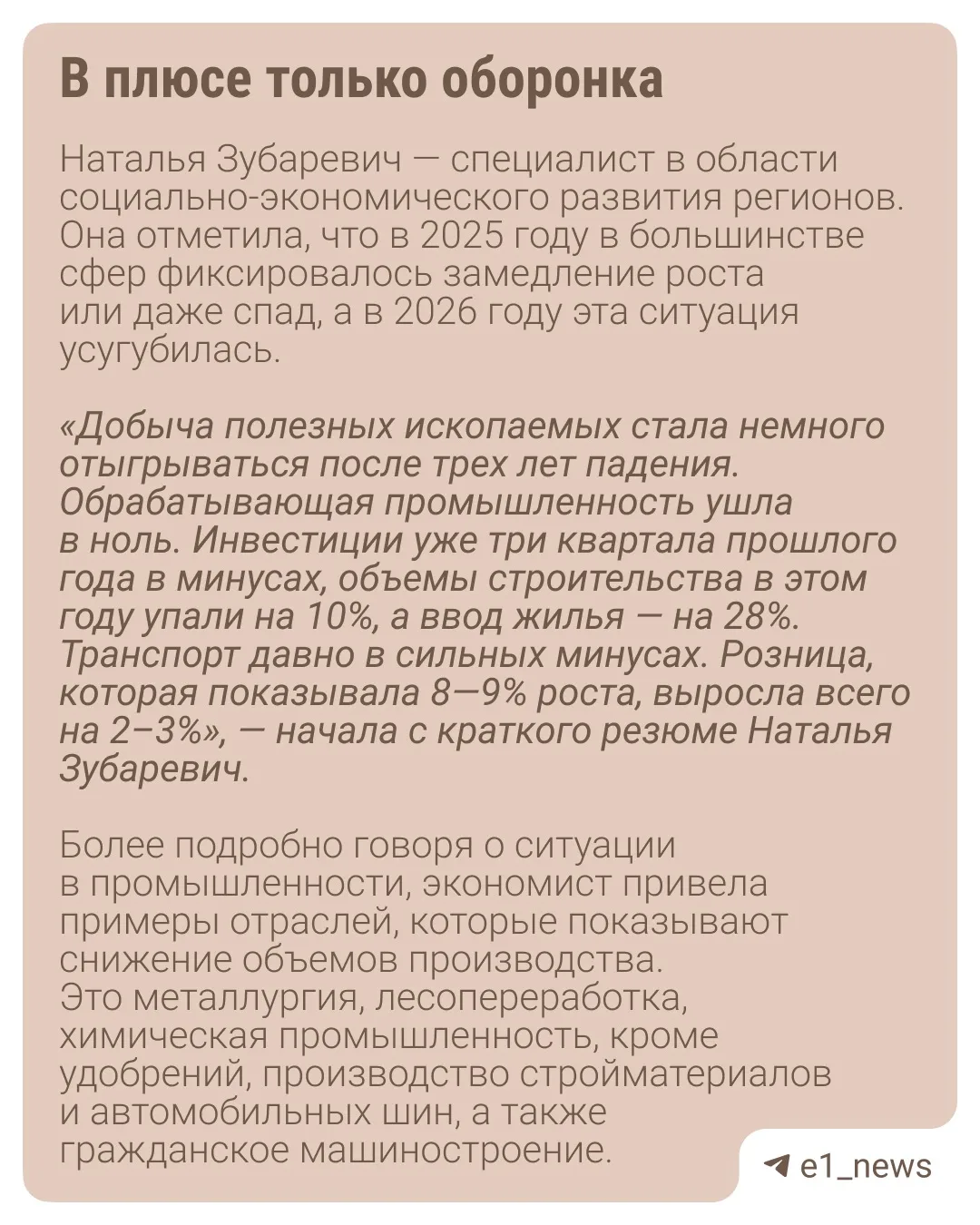 В плюсе только оборонка

Наталья Зубаревич — специалист в области социально-экономического развития регионов. Она отметила, что в 2025 году в большинстве сфер фиксировалось замедление роста или даже спад, а в 2026 году эта ситуация усугубилась.

«Добыча полезных ископаемых стала немного отыгрываться после трех лет падения. Обрабатывающая промышленность ушла в ноль. Инвестиции уже три квартала прошлого года в минусах, объемы строительства в этом году упали на 10%, а ввод жилья — на 28%. Транспорт давно в сильных минусах. Розница, которая показывала 8—9% роста, выросла всего на 2–3%», — начала с краткого резюме Наталья Зубаревич.

Более подробно говоря о ситуации в промышленности, экономист привела примеры отраслей, которые показывают снижение объемов производства. Это металлургия, лесопереработка, химическая промышленность, кроме удобрений, производство стройматериалов и автомобильных шин, а также гражданское машиностроение.

e1_news